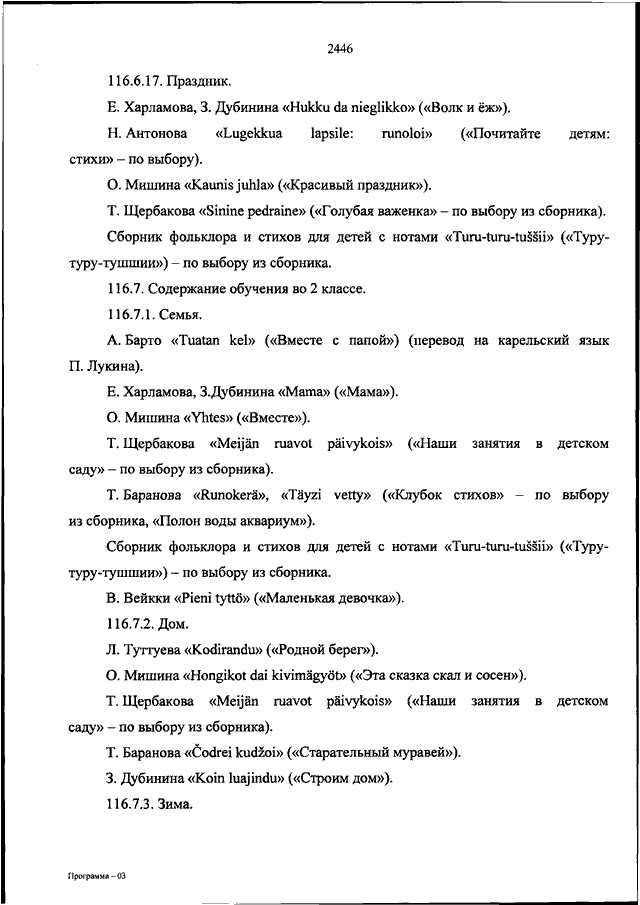 2446

116.6.17. Праздник.

Е. Харламова, З. Дубинина «Hukku da nieglikko» («Волк и ёж»).

Н. Антонова «Lugekkua lapsile: runoloi» («Почитайте детям: стихи» – по выбору).

О. Мишина «Kaunis juhla» («Красивый праздник»).

Т. Щербакова «Sinine pedraine» («Голубая важенка» – по выбору из сборника).

Сборник фольклора и стихов для детей с нотами «Turu-turu-tuššii» («Туру-туру-тушшии») – по выбору из сборника.

116.7. Содержание обучения во 2 классе.

116.7.1. Семья.

А. Барто «Tuatan kel» («Вместе с папой») (перевод на карельский язык П. Лукина).

Е. Харламова, З.Дубинина «Mama» («Мама»).

О. Мишина «Yhtes» («Вместе»).

Т. Щербакова «Meijän ruavot päivykois» («Наши занятия в детском саду» – по выбору из сборника).

Т. Баранова «Runokerä», «Täyzi vetty» («Клубок стихов» – по выбору из сборника, «Полон воды аквариум»).

Сборник фольклора и стихов для детей с нотами «Turu-turu-tuššii» («Туру-туру-тушшии») – по выбору из сборника.

В. Вейкки «Pieni tyttö» («Маленькая девочка»).

116.7.2. Дом.

Л. Туттуева «Kodirandu» («Родной берег»).

О. Мишина «Hongikot dai kivimägyöt» («Эта сказка скал и сосен»).

Т. Щербакова «Meijän ruavot päivykois» («Наши занятия в детском саду» – по выбору из сборника).

Т. Баранова «Čodrei kudžoi» («Старательный муравей»).

З. Дубинина «Koin luajindu» («Строим дом»).

116.7.3. Зима.

Программа – 03